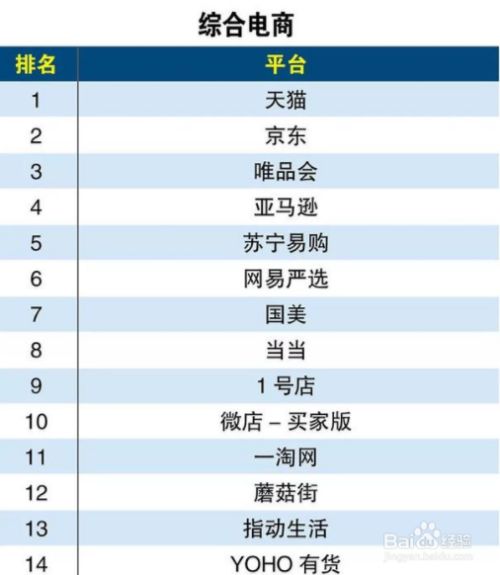 综合电商

| 排名 | 平台 |
|---|---|
| 1 | 天猫 |
| 2 | 京东 |
| 3 | 唯品会 |
| 4 | 亚马逊 |
| 5 | 苏宁易购 |
| 6 | 网易严选 |
| 7 | 国美 |
| 8 | 当当 |
| 9 | 1号店 |
| 10 | 微店–买家版 |
| 11 | 一淘网 |
| 12 | 蘑菇街 |
| 13 | 指动生活 |
| 14 | YOHO有货 |

Baidu经验
jingyan.baidu.com